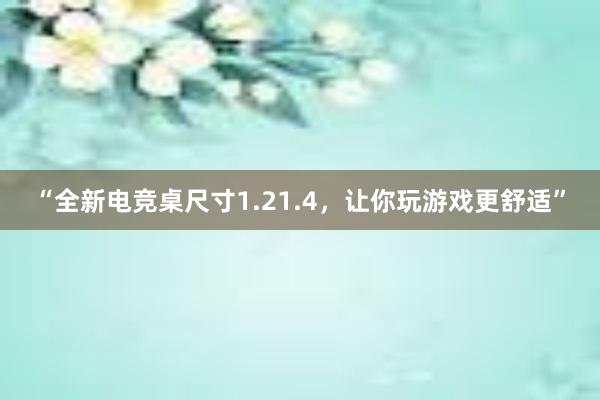 “全新电竞桌尺寸1.21.4，让你玩游戏更舒适”